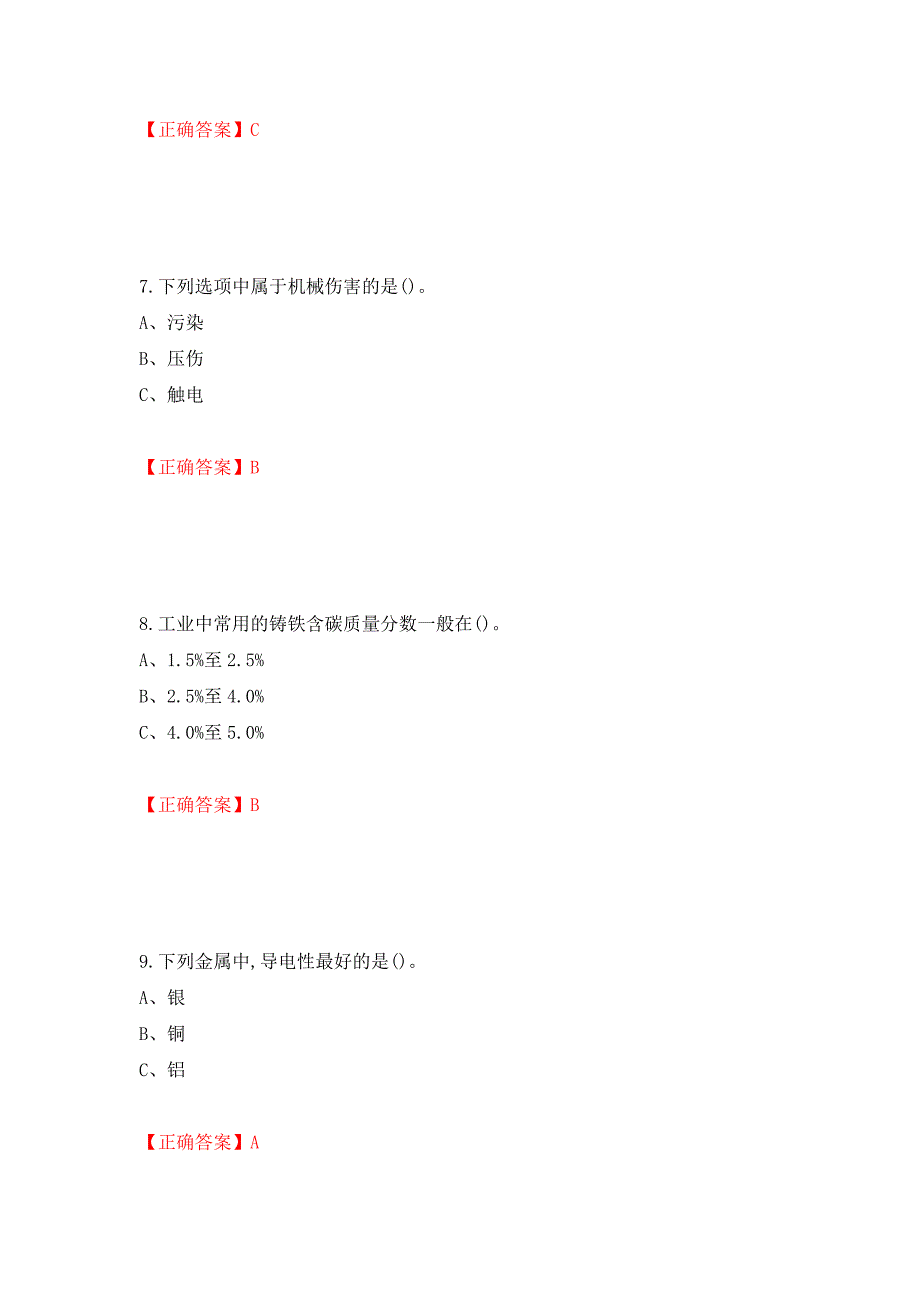 【正确答案】C

7.下列选项中属于机械伤害的是()。

A、污染

B、压伤

C、触电

【正确答案】B

8.工业中常用的铸铁含碳质量分数一般在()。

A、1.5%至2.5%

B、2.5%至4.0%

C、4.0%至5.0%

【正确答案】B

9.下列金属中,导电性最好的是()。

A、银

B、铜

C、铝

【正确答案】A